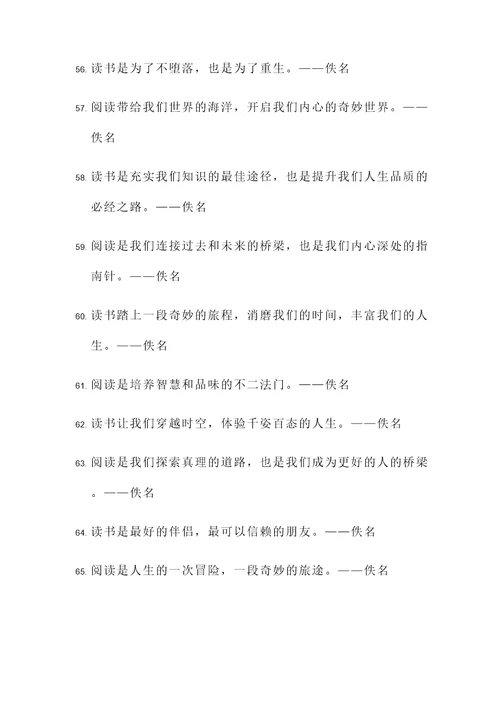 56. 读书是为了不堕落，也是为了重生。——佚名

57. 阅读带给我们世界的海洋，开启我们内心的奇妙世界。——佚名

58. 读书是充实我们知识的最佳途径，也是提升我们人生品质的必经之路。——佚名

59. 阅读是我们连接过去和未来的桥梁，也是我们内心深处的指南针。——佚名

60. 读书踏上一段奇妙的旅程，消磨我们的时间，丰富我们的人生。——佚名

61. 阅读是培养智慧和品味的不二法门。——佚名

62. 读书让我们穿越时空，体验千姿百态的人生。——佚名

63. 阅读是我们探索真理的道路，也是我们成为更好的人的桥梁。——佚名

64. 读书是最好的伴侣，最可以信赖的朋友。——佚名

65. 阅读是人生的一次冒险，一段奇妙的旅途。——佚名